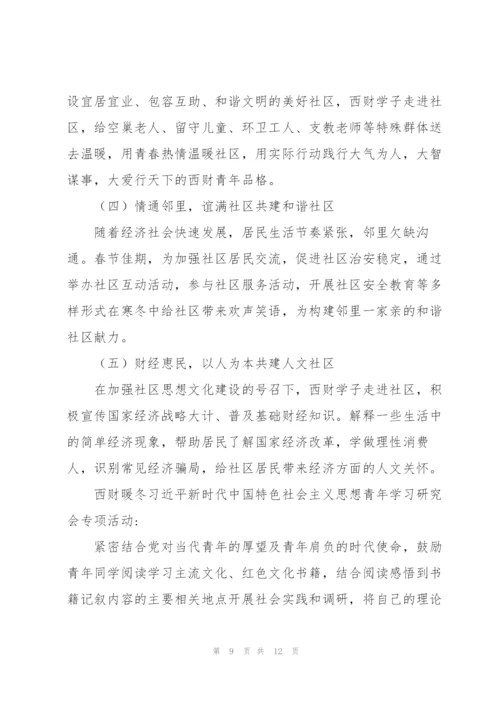 设宜居宜业、包容互助、和谐文明的美好社区，西财学子走进社区，给空巢老人、留守儿童、环卫工人、支教老师等特殊群体送去温暖，用青春热情温暖社区，用实际行动践行大气为人，大智谋事，大爱行天下的西财青年品格。

（四）情通邻里，谊满社区共建和谐社区

随着经济社会快速发展，居民生活节奏紧张，邻里欠缺沟通。春节佳期，为加强社区居民交流，促进社区治安稳定，通过举办社区互动活动，参与社区服务活动，开展社区安全教育等多样形式在寒冬中给社区带来欢声笑语，为构建邻里一家亲的和谐社区献力。

（五）财经惠民，以人为本共建人文社区

在加强社区思想文化建设的号召下，西财学子走进社区，积极宣传国家经济战略大计、普及基础财经知识。解释一些生活中的简单经济现象，帮助居民了解国家经济改革，学做理性消费人，识别常见经济骗局，给社区居民带来经济方面的人文关怀。

西财暖冬习近平新时代中国特色社会主义思想青年学习研究会专项活动：

紧密结合党对当代青年的厚望及青年肩负的时代使命，鼓励青年同学阅读学习主流文化、红色文化书籍，结合阅读感悟到书籍记叙内容的主要相关地点开展社会实践和调研，将自己的理论

第 9 页 共 12 页